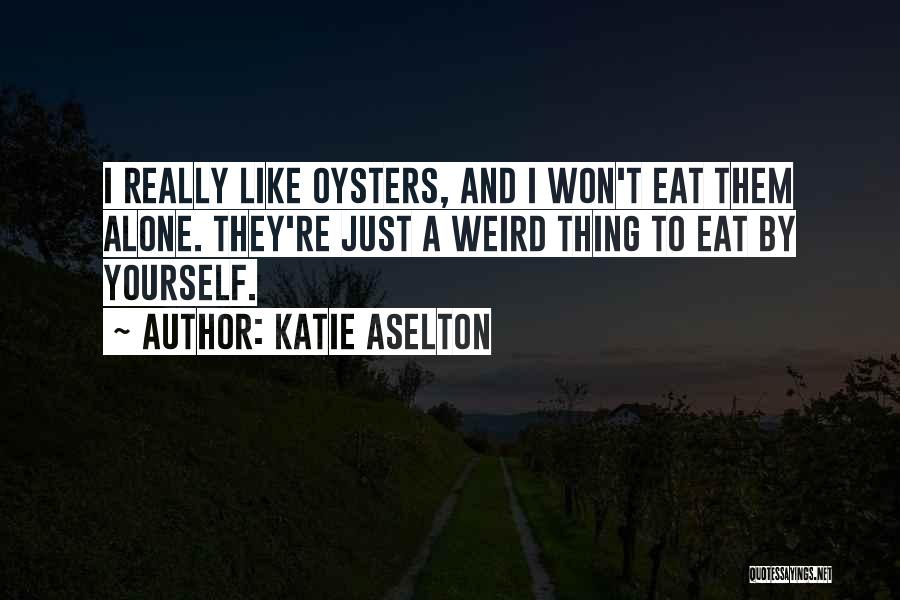 I REALLY LIKE OYSTERS, AND I WON'T EAT THEM ALONE. THEY'RE JUST A WEIRD THING TO EAT BY YOURSELF.

~ AUTHOR: KATIE ASELTON

QUOTESSAYINGS.NET